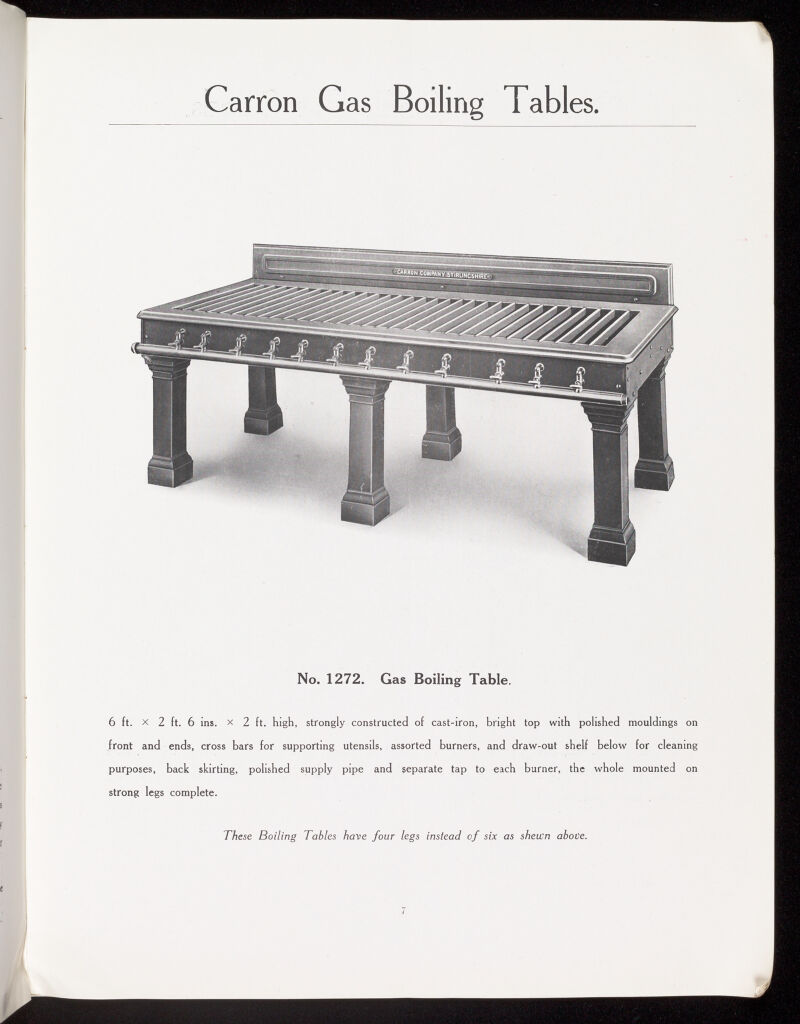 Carron Gas Boiling Tables.

CARRON COMPANY STIRLINGSHIRE

No. 1272. Gas Boiling Table.

6 ft. × 2 ft. 6 ins. × 2 ft. high, strongly constructed of cast-iron, bright top with polished mouldings on front and ends, cross bars for supporting utensils, assorted burners, and draw-out shelf below for cleaning purposes, back skirting, polished supply pipe and separate tap to each burner, the whole mounted on strong legs complete.

These Boiling Tables have four legs instead of six as shewn above.

7